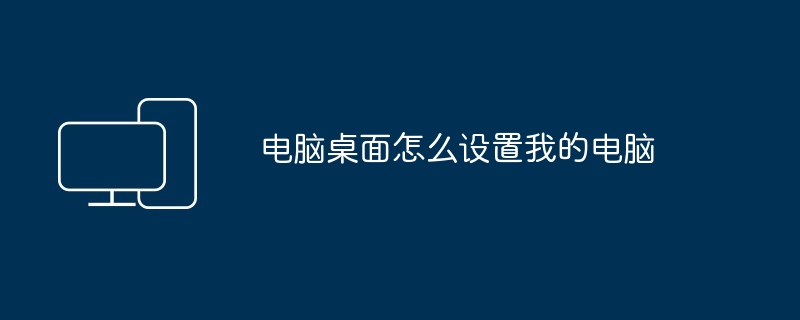 电脑桌面怎么设置我的电脑